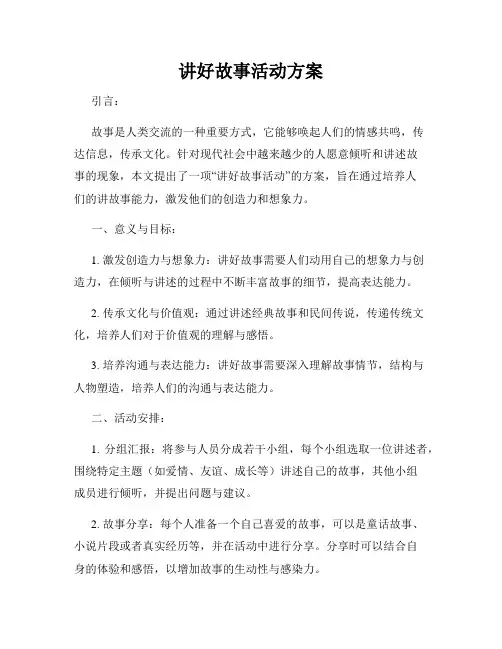 讲好故事活动方案

引言：

故事是人类交流的一种重要方式，它能够唤起人们的情感共鸣，传达信息，传承文化。针对现代社会中越来越少的人愿意倾听和讲述故事的现象，本文提出了一项“讲好故事活动”的方案，旨在通过培养人们的讲故事能力，激发他们的创造力和想象力。

一、意义与目标：

1. 激发创造力与想象力：讲好故事需要人们动用自己的想象力与创造力，在倾听与讲述的过程中不断丰富故事的细节，提高表达能力。

2. 传承文化与价值观：通过讲述经典故事和民间传说，传递传统文化，培养人们对于价值观的理解与感悟。

3. 培养沟通与表达能力：讲好故事需要深入理解故事情节，结构与人物塑造，培养人们的沟通与表达能力。

二、活动安排：

1. 分组汇报：将参与人员分成若干小组，每个小组选取一位讲述者，围绕特定主题（如爱情、友谊、成长等）讲述自己的故事，其他小组成员进行倾听，并提出问题与建议。

2. 故事分享：每个人准备一个自己喜爱的故事，可以是童话故事、小说片段或者真实经历等，并在活动中进行分享。分享时可以结合自身的体验和感悟，以增加故事的生动性与感染力。